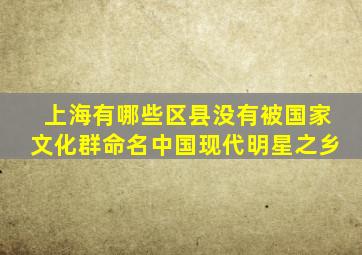 上海有哪些区县没有被国家文化群命名中国现代明星之乡